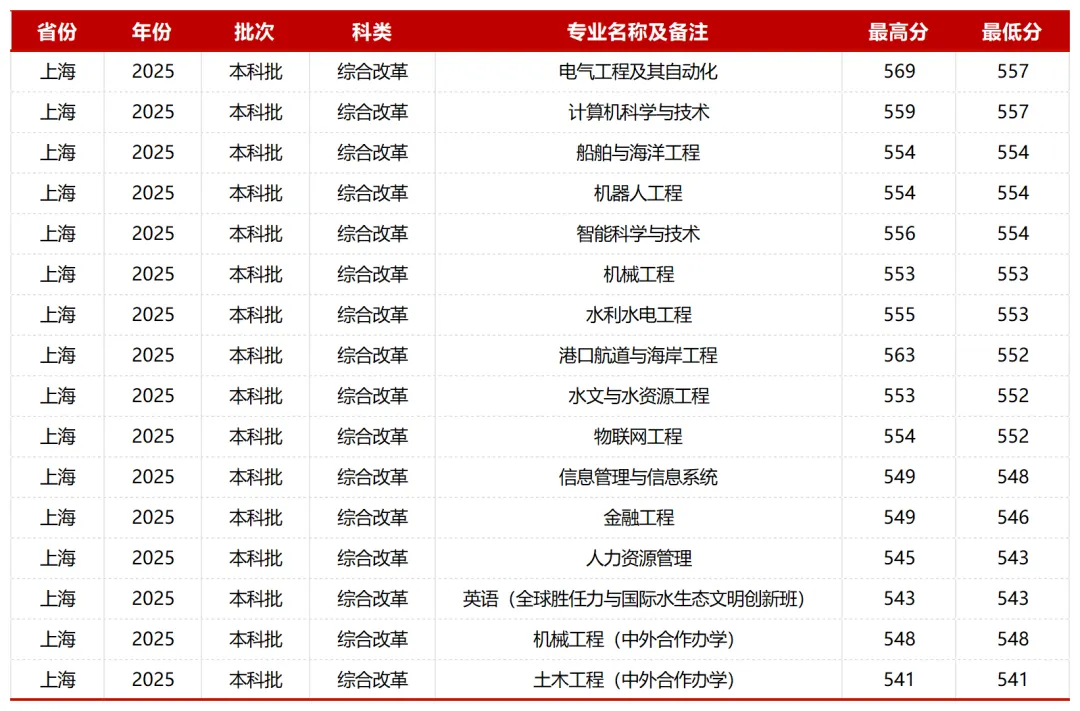 | 省份 | 年份 | 批次 | 科类 | 专业名称及备注 | 最高分 | 最低分 |
|---|---|---|---|---|---|---|
| 上海 | 2025 | 本科批 | 综合改革 | 电气工程及其自动化 | 569 | 557 |
| 上海 | 2025 | 本科批 | 综合改革 | 计算机科学与技术 | 559 | 557 |
| 上海 | 2025 | 本科批 | 综合改革 | 船舶与海洋工程 | 554 | 554 |
| 上海 | 2025 | 本科批 | 综合改革 | 机器人工程 | 554 | 554 |
| 上海 | 2025 | 本科批 | 综合改革 | 智能科学与技术 | 556 | 554 |
| 上海 | 2025 | 本科批 | 综合改革 | 机械工程 | 553 | 553 |
| 上海 | 2025 | 本科批 | 综合改革 | 水利水电工程 | 555 | 553 |
| 上海 | 2025 | 本科批 | 综合改革 | 港口航道与海岸工程 | 563 | 552 |
| 上海 | 2025 | 本科批 | 综合改革 | 水文与水资源工程 | 553 | 552 |
| 上海 | 2025 | 本科批 | 综合改革 | 物联网工程 | 554 | 552 |
| 上海 | 2025 | 本科批 | 综合改革 | 信息管理与信息系统 | 549 | 548 |
| 上海 | 2025 | 本科批 | 综合改革 | 金融工程 | 549 | 546 |
| 上海 | 2025 | 本科批 | 综合改革 | 人力资源管理 | 545 | 543 |
| 上海 | 2025 | 本科批 | 综合改革 | 英语（全球胜任力与国际水生态文明创新班） | 543 | 543 |
| 上海 | 2025 | 本科批 | 综合改革 | 机械工程（中外合作办学） | 548 | 548 |
| 上海 | 2025 | 本科批 | 综合改革 | 土木工程（中外合作办学） | 541 | 541 |